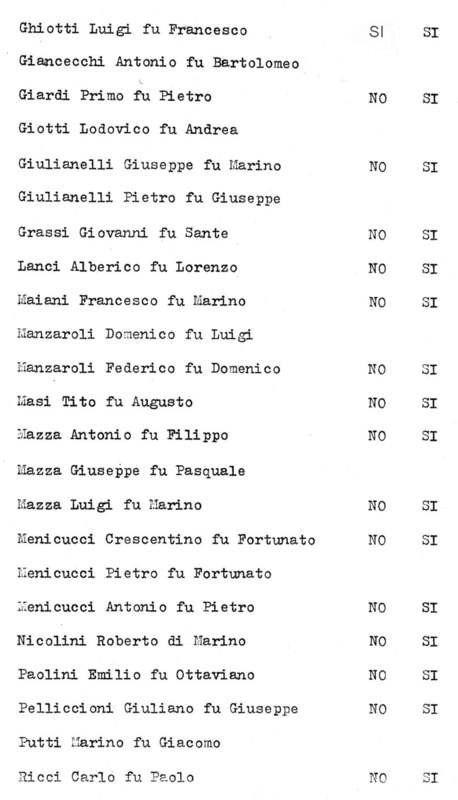 | | | |
|---|---|---|
| Ghiotti Luigi fu Francesco | SI | SI |
| Giancecchi Antonio fu Bartolomeo | | |
| Giardi Primo fu Pietro | NO | SI |
| Giotti Lodovico fu Andrea | | |
| Giulianelli Giuseppe fu Marino | NO | SI |
| Giulianelli Pietro fu Giuseppe | | |
| Grassi Giovanni fu Sante | NO | SI |
| Lanci Alberico fu Lorenzo | NO | SI |
| Maiani Francesco fu Marino | NO | SI |
| Manzaroli Domenico fu Luigi | | |
| Manzaroli Federico fu Domenico | NO | SI |
| Masi Tito fu Augusto | NO | SI |
| Mazza Antonio fu Filippo | NO | SI |
| Mazza Giuseppe fu Pasquale | | |
| Mazza Luigi fu Marino | NO | SI |
| Menicucci Crescentino fu Fortunato | NO | SI |
| Menicucci Pietro fu Fortunato | | |
| Menicucci Antonio fu Pietro | NO | SI |
| Nicolini Roberto di Marino | NO | SI |
| Paolini Emilio fu Ottaviano | NO | SI |
| Pelliccioni Giuliano fu Giuseppe | NO | SI |
| Putti Marino fu Giacomo | | |
| Ricci Carlo fu Paolo | NO | SI |